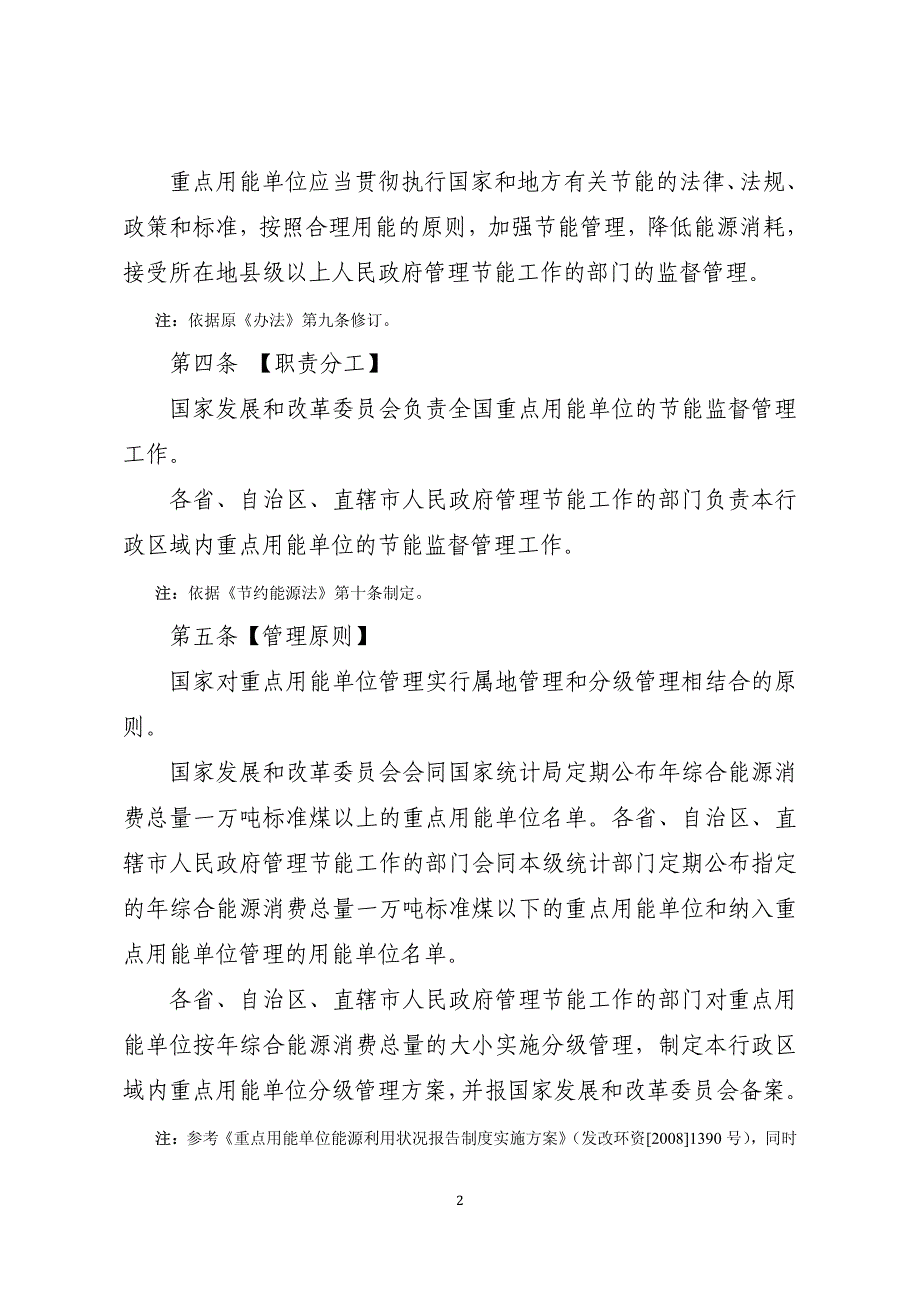 重点用能单位应当贯彻执行国家和地方有关节能的法律、法规、政策和标准，按照合理用能的原则，加强节能管理，降低能源消耗，接受所在地县级以上人民政府管理节能工作的部门的监督管理。

注：依据原《办法》第九条修订。

第四条 【职责分工】

国家发展和改革委员会负责全国重点用能单位的节能监督管理工作。

各省、自治区、直辖市人民政府管理节能工作的部门负责本行政区域内重点用能单位的节能监督管理工作。

注：依据《节约能源法》第十条制定。

第五条【管理原则】

国家对重点用能单位管理实行属地管理和分级管理相结合的原则。

国家发展和改革委员会会同国家统计局定期公布年综合能源消费总量一万吨标准煤以上的重点用能单位名单。各省、自治区、直辖市人民政府管理节能工作的部门会同本级统计部门定期公布指定的年综合能源消费总量一万吨标准煤以下的重点用能单位和纳入重点用能单位管理的用能单位名单。

各省、自治区、直辖市人民政府管理节能工作的部门对重点用能单位按年综合能源消费总量的大小实施分级管理，制定本行政区域内重点用能单位分级管理方案，并报国家发展和改革委员会备案。

注：参考《重点用能单位能源利用状况报告制度实施方案》（发改环资[2008]1390 号），同时

2